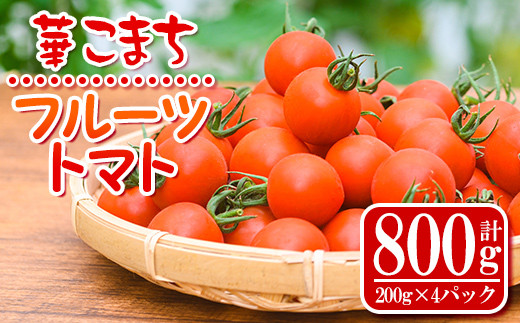 華こまち
フルーツトマト
計800g
200g×4パック